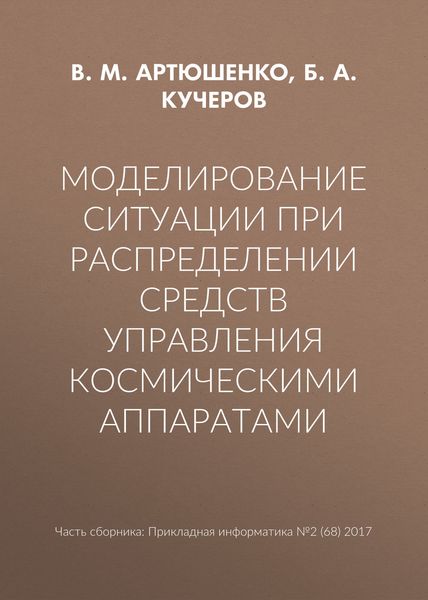 В. М. АРТЮШЕНКО, Б. А. КУЧЕРОВ

МОДЕЛИРОВАНИЕ СИТУАЦИИ ПРИ РАСПРЕДЕЛЕНИИ СРЕДСТВ УПРАВЛЕНИЯ КОСМИЧЕСКИМИ АППАРАТАМИ

Часть сборника: Прикладная информатика №2 (68) 2017